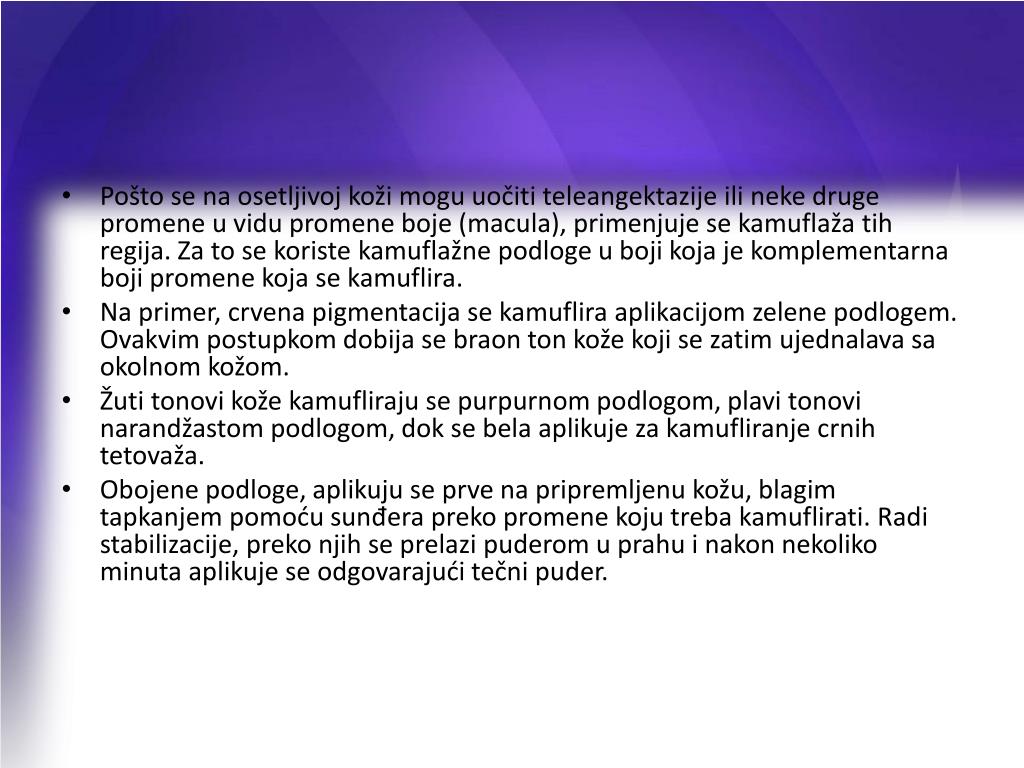 • Pošto se na osetljivoj koži mogu uočiti teleangektazije ili neke druge promene u vidu promene boje (macula), primenjuje se kamuflaža tih regija. Za to se koriste kamuflažne podloge u boji koja je komplementarna boji promene koja se kamuflira.

• Na primer, crvena pigmentacija se kamuflira aplikacijom zelene podlogem. Ovakvim postupkom dobija se braon ton kože koji se zatim ujednalava sa okolnom kožom.

• Žuti tonovi kože kamufliraju se purpurnom podlogom, plavi tonovi narandžastom podlogom, dok se bela aplikuje za kamufliranje crnih tetovaža.

• Obojene podloge, aplikuju se prve na pripremljenu kožu, blagim tapkanjem pomoću sunđera preko promene koju treba kamuflirati. Radi stabilizacije, preko njih se prelazi puderom u prahu i nakon nekoliko minuta aplikuje se odgovarajući tečni puder.